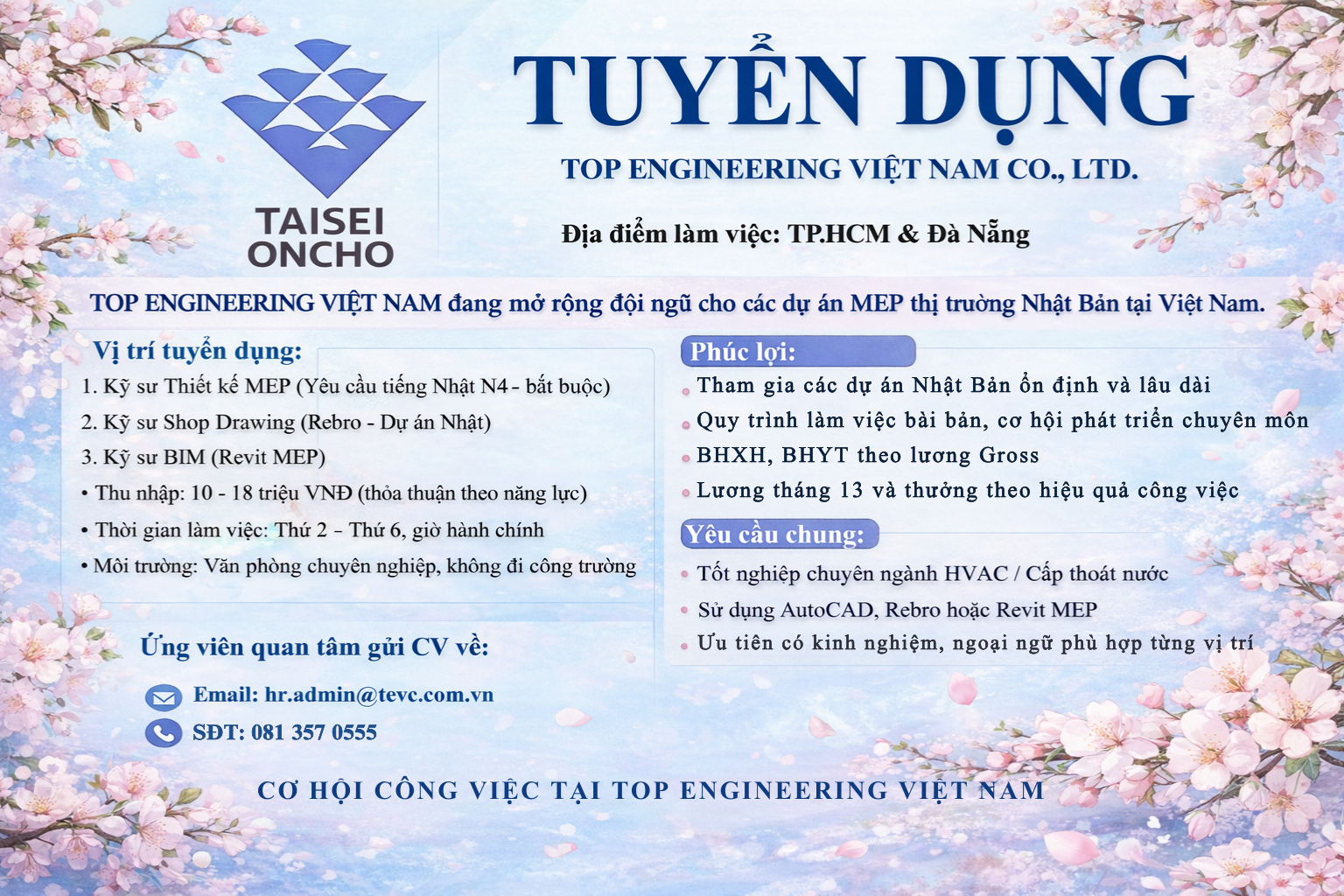 TAISEI
ONCHO

TUYỂN DỤNG

TOP ENGINEERING VIỆT NAM CO., LTD.

Địa điểm làm việc: TP.HCM & Đà Nẵng

TOP ENGINEERING VIỆT NAM đang mở rộng đội ngũ cho các dự án MEP thị trường Nhật Bản tại Việt Nam.

Vị trí tuyển dụng:
1. Kỹ sư Thiết kế MEP (Yêu cầu tiếng Nhật N4 - bắt buộc)
2. Kỹ sư Shop Drawing (Rebro - Dự án Nhật)
3. Kỹ sư BIM (Revit MEP)
• Thu nhập: 10 - 18 triệu VNĐ (thỏa thuận theo năng lực)
• Thời gian làm việc: Thứ 2 - Thứ 6, giờ hành chính
• Môi trường: Văn phòng chuyên nghiệp, không đi công trường

Ứng viên quan tâm gửi CV về:
Email: hr.admin@tevc.com.vn
SĐT: 081 357 0555

Phúc lợi:
• Tham gia các dự án Nhật Bản ổn định và lâu dài
• Quy trình làm việc bài bản, cơ hội phát triển chuyên môn
• BHXH, BHYT theo lương Gross
• Lương tháng 13 và thưởng theo hiệu quả công việc

Yêu cầu chung:
• Tốt nghiệp chuyên ngành HVAC / Cấp thoát nước
• Sử dụng AutoCAD, Rebro hoặc Revit MEP
• Ưu tiên có kinh nghiệm, ngoại ngữ phù hợp từng vị trí

CƠ HỘI CÔNG VIỆC TẠI TOP ENGINEERING VIỆT NAM